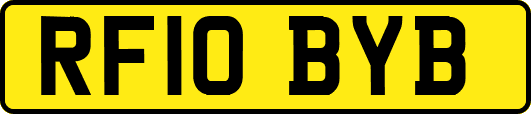 RF10 BYB